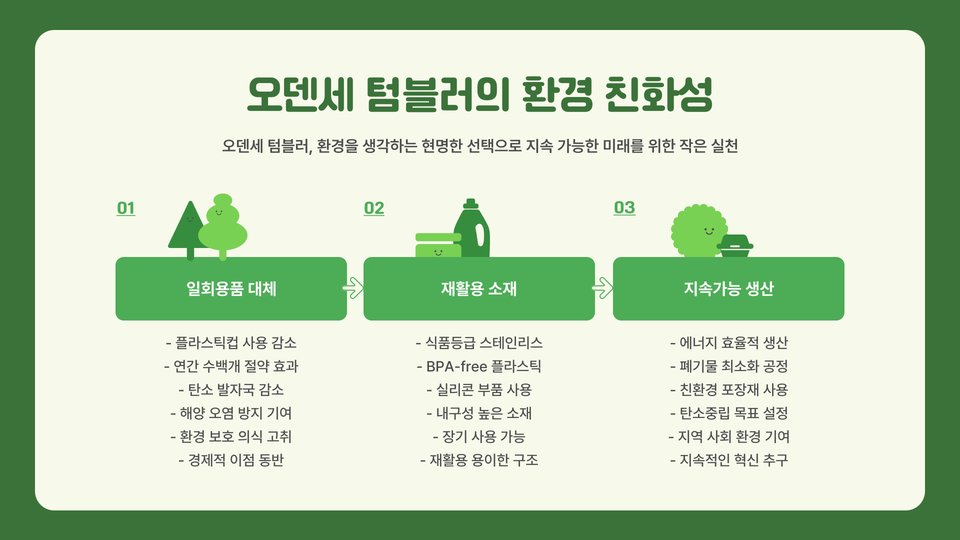 오덴세 텀블러의 환경 친화성

오덴세 텀블러, 환경을 생각하는 현명한 선택으로 지속 가능한 미래를 위한 작은 실천

01

일회용품 대체

- 플라스틱컵 사용 감소
- 연간 수백개 절약 효과
- 탄소 발자국 감소
- 해양 오염 방지 기여
- 환경 보호 의식 고취
- 경제적 이점 동반

02

재활용 소재

- 식품등급 스테인리스
- BPA-free 플라스틱
- 실리콘 부품 사용
- 내구성 높은 소재
- 장기 사용 가능
- 재활용 용이한 구조

03

지속가능 생산

- 에너지 효율적 생산
- 폐기물 최소화 공정
- 친환경 포장재 사용
- 탄소중립 목표 설정
- 지역 사회 환경 기여
- 지속적인 혁신 추구